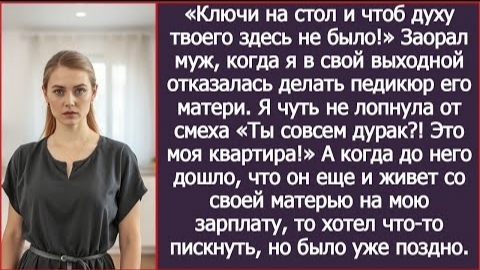 «Ключи на стол и чтоб духу твоего здесь не было!» Заорал муж, когда я в свой выходной отказалась делать педикюр его матери. Я чуть не лопнула от смеха «Ты совсем дурак?! Это моя квартира!» А когда до него дошло, что он еще и живет со своей матерью на мою зарплату, то хотел что-то пискнуть, но было уже поздно.